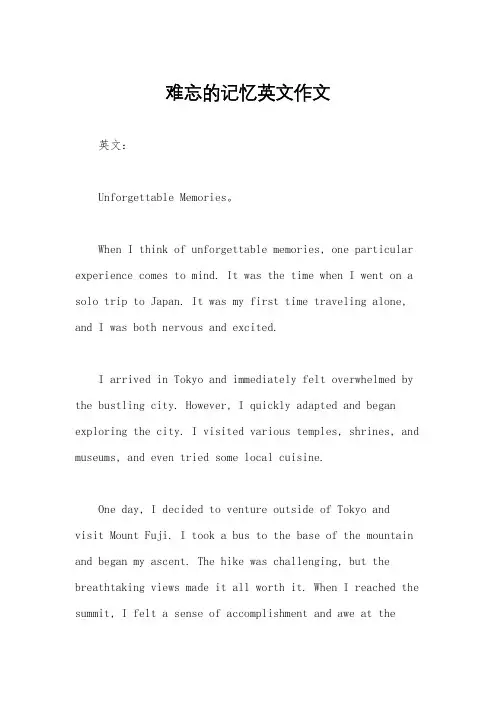 难忘的记忆英文作文

英文：

Unforgettable Memories。

When I think of unforgettable memories, one particular experience comes to mind. It was the time when I went on a solo trip to Japan. It was my first time traveling alone, and I was both nervous and excited.

I arrived in Tokyo and immediately felt overwhelmed by the bustling city. However, I quickly adapted and began exploring the city. I visited various temples, shrines, and museums, and even tried some local cuisine.

One day, I decided to venture outside of Tokyo and visit Mount Fuji. I took a bus to the base of the mountain and began my ascent. The hike was challenging, but the breathtaking views made it all worth it. When I reached the summit, I felt a sense of accomplishment and awe at the